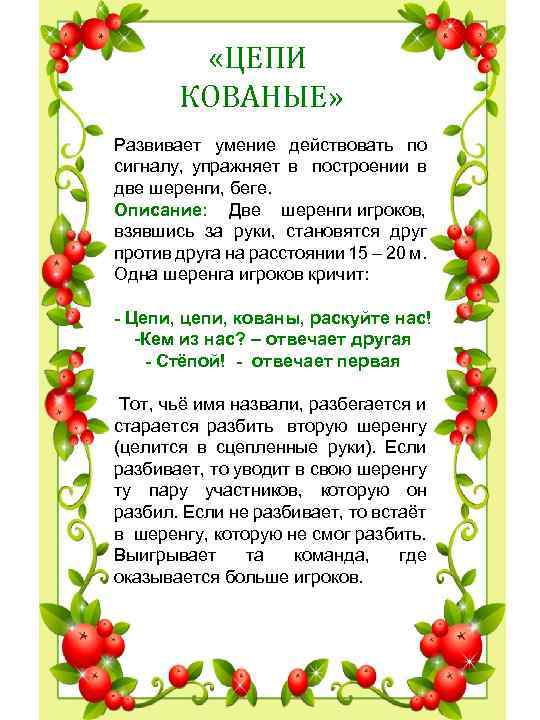 «ЦЕПИ КОВАНЫЕ»

Развивает умение действовать по сигналу, упражняет в построении в две шеренги, беге.
Описание: Две шеренги игроков, взявшись за руки, становятся друг против друга на расстоянии 15 – 20 м. Одна шеренга игроков кричит:

- Цепи, цепи, кованы, раскуйте нас!
-Кем из нас? – отвечает другая
- Стёпой! - отвечает первая

Тот, чьё имя назвали, разбегается и старается разбить вторую шеренгу (целится в сцепленные руки). Если разбивает, то уводит в свою шеренгу ту пару участников, которую он разбил. Если не разбивает, то встаёт в шеренгу, которую не смог разбить. Выигрывает та команда, где оказывается больше игроков.